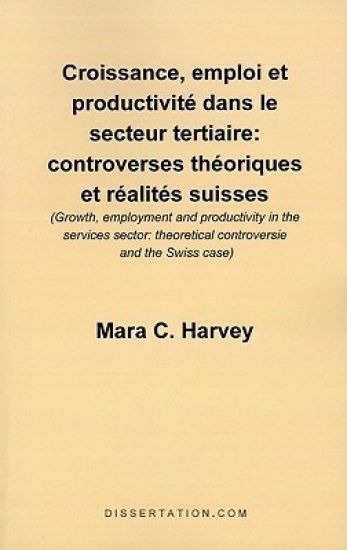 Croissance, emploi et productivité dans le secteur tertiaire: controverses théoriques et réalités suisses
(Growth, employment and productivity in the services sector: theoretical controversie and the Swiss case)

Mara C. Harvey

DISSERTATION.COM